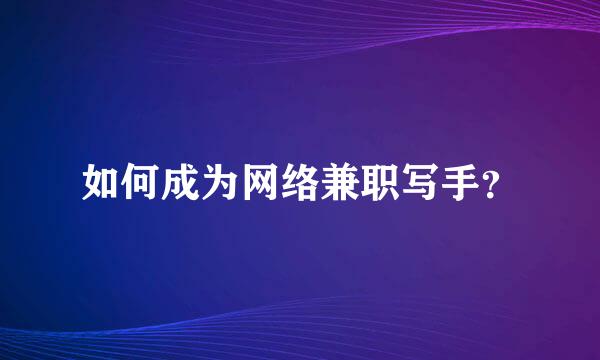 如何成为网络兼职写手？